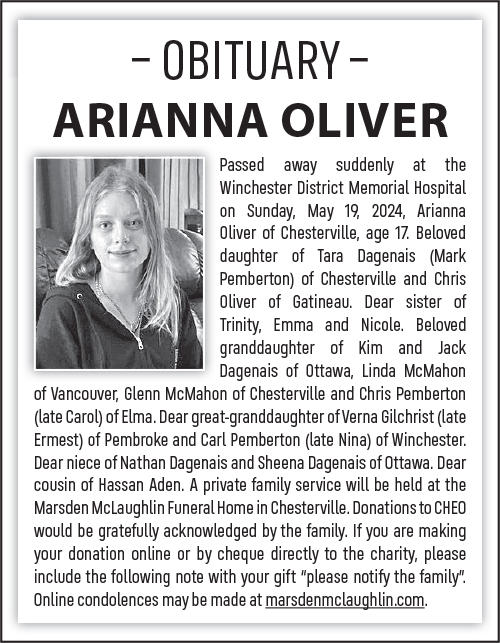 – OBITUARY –
ARIANNA OLIVER

Passed away suddenly at the Winchester District Memorial Hospital on Sunday, May 19, 2024, Arianna Oliver of Chesterville, age 17. Beloved daughter of Tara Dagenais (Mark Pemberton) of Chesterville and Chris Oliver of Gatineau. Dear sister of Trinity, Emma and Nicole. Beloved granddaughter of Kim and Jack Dagenais of Ottawa, Linda McMahon of Vancouver, Glenn McMahon of Chesterville and Chris Pemberton (late Carol) of Elma. Dear great-granddaughter of Verna Gilchrist (late Ermest) of Pembroke and Carl Pemberton (late Nina) of Winchester. Dear niece of Nathan Dagenais and Sheena Dagenais of Ottawa. Dear cousin of Hassan Aden. A private family service will be held at the Marsden McLaughlin Funeral Home in Chesterville. Donations to CHEO would be gratefully acknowledged by the family. If you are making your donation online or by cheque directly to the charity, please include the following note with your gift "please notify the family". Online condolences may be made at marsdenmclaughlin.com.